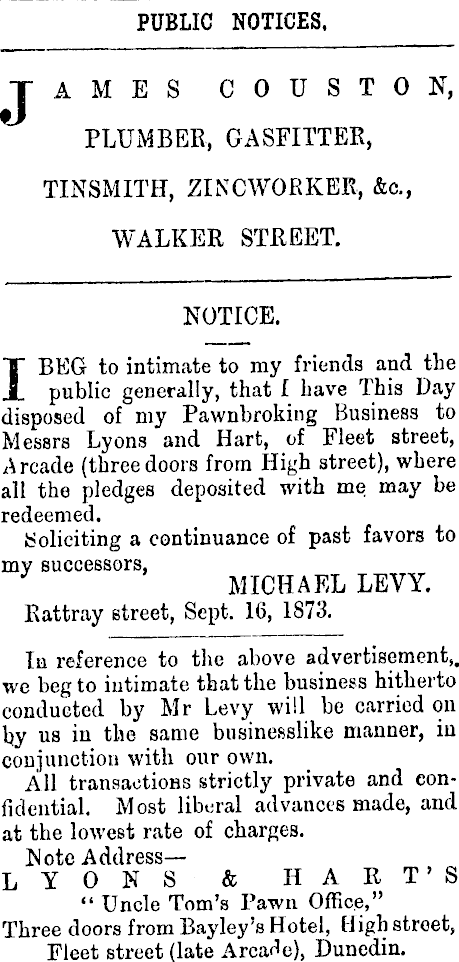 PUBLIC NOTICES.

JAMES COUSTON,
PLUMBER, GASFITTER,
TINSMITH, ZINCWORKER, &c.,
WALKER STREET.

NOTICE.

I BEG to intimate to my friends and the public generally, that I have This Day disposed of my Pawnbroking Business to Messrs Lyons and Hart, of Fleet street, Arcade (three doors from High street), where all the pledges deposited with me may be redeemed.

Soliciting a continuance of past favors to my successors,
MICHAEL LEVY.
Rattray street, Sept. 16, 1873.

In reference to the above advertisement, we beg to intimate that the business hitherto conducted by Mr Levy will be carried on by us in the same businesslike manner, in conjunction with our own.

All transactions strictly private and confidential. Most liberal advances made, and at the lowest rate of charges.

Note Address—
LYONS & HART'S
"Uncle Tom's Pawn Office,"
Three doors from Bayley's Hotel, High street, Fleet street (late Arcade), Dunedin.